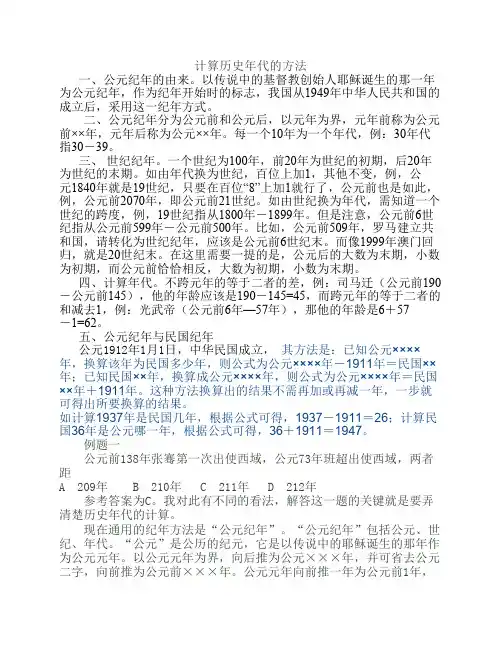 计算历史年代的方法

一、公元纪年的由来。以传说中的基督教创始人耶稣诞生的那一年为公元纪年，作为纪年开始时的标志，我国从1949年中华人民共和国的成立后，采用这一纪年方式。

二、公元纪年分为公元前和公元后，以元年为界，元年前称为公元前××年，元年后称为公元××年。每一个10年为一个年代，例：30年代指30－39。

三、 世纪纪年。一个世纪为100年，前20年为世纪的初期，后20年为世纪的末期。如由年代换为世纪，百位上加1，其他不变，例，公元1840年就是19世纪，只要在百位“8”上加1就行了，公元前也是如此，例，公元前2070年，即公元前21世纪。如由世纪换为年代，需知道一个世纪的跨度，例，19世纪指从1800年－1899年。但是注意，公元前6世纪指从公元前599年－公元前500年。比如，公元前509年，罗马建立共和国，请转化为世纪纪年，应该是公元前6世纪末。而像1999年澳门回归，就是20世纪末。在这里需要一提的是，公元后的大数为末期，小数为初期，而公元前恰恰相反，大数为初期，小数为末期。

四、计算年代。不跨元年的等于二者的差，例：司马迁（公元前190－公元前145），他的年龄应该是190－145=45，而跨元年的等于二者的和减去1，例：光武帝（公元前6年—57年），那他的年龄是6＋57－1=62。

五、公元纪年与民国纪年

公元1912年1月1日，中华民国成立， 其方法是：已知公元××××年，换算该年为民国多少年，则公式为公元××××年－1911年＝民国××年；已知民国××年，换算成公元××××年，则公式为公元××××年＝民国××年＋1911年。这种方法换算出的结果不需再加或再减一年，一步就可得出所要换算的结果。
如计算1937年是民国几年，根据公式可得，1937－1911＝26；计算民国36年是公元哪一年，根据公式可得，36＋1911＝1947。

例题一

公元前138年张骞第一次出使西域，公元73年班超出使西域，两者距

A 209年 B 210年 C 211年 D 212年

参考答案为C。我对此有不同的看法，解答这一题的关键就是要弄清楚历史年代的计算。

现在通用的纪年方法是“公元纪年”。“公元纪年”包括公元、世纪、年代。“公元”是公历的纪元，它是以传说中的耶稣诞生的那年作为公元元年。以公元元年为界，向后推为公元×××年，并可省去公元二字，向前推为公元前×××年。公元元年向前推一年为公元前1年，